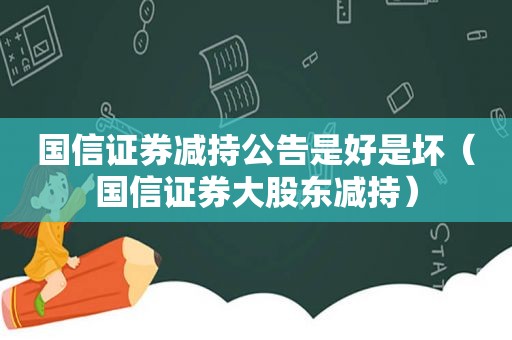 国信证券减持公告是好是坏（国信证券大股东减持）

STAT